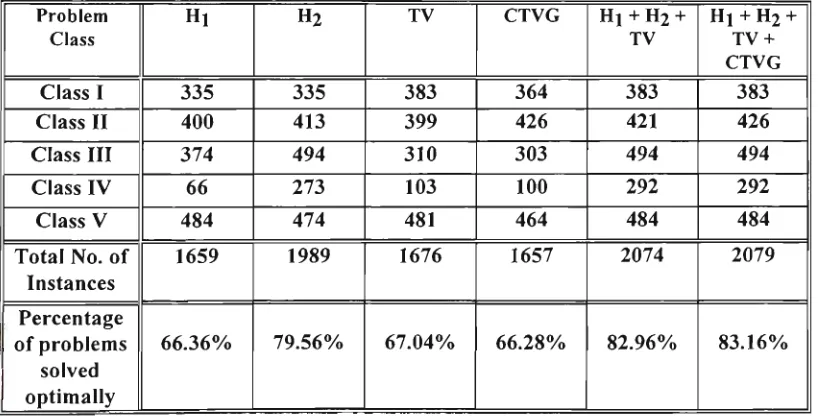 | Problem Class | $H_1$ | $H_2$ | TV | CTVG | $H_1 + H_2 +$ TV | $H_1 + H_2 +$ TV + CTVG |
|---|---|---|---|---|---|---|
| Class I | 335 | 335 | 383 | 364 | 383 | 383 |
| Class II | 400 | 413 | 399 | 426 | 421 | 426 |
| Class III | 374 | 494 | 310 | 303 | 494 | 494 |
| Class IV | 66 | 273 | 103 | 100 | 292 | 292 |
| Class V | 484 | 474 | 481 | 464 | 484 | 484 |
| Total No. of Instances | 1659 | 1989 | 1676 | 1657 | 2074 | 2079 |
| Percentage of problems solved optimally | 66.36% | 79.56% | 67.04% | 66.28% | 82.96% | 83.16% |